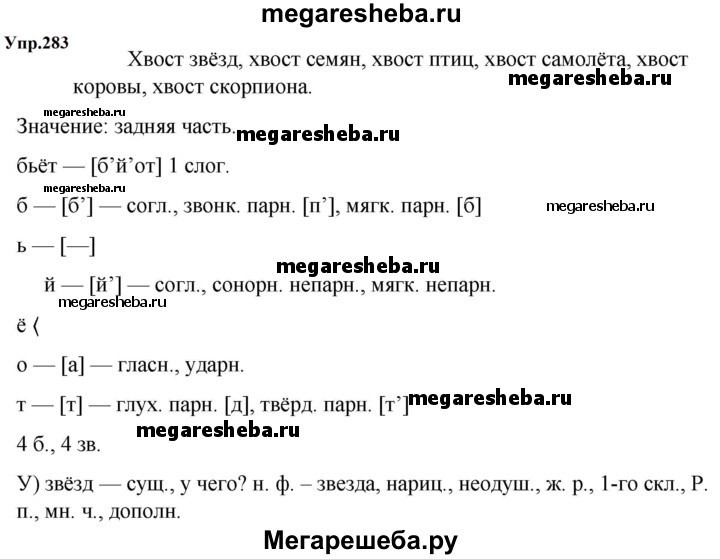 megaresheba.ru

Упр.283

Хвост звёзд, хвост семян, хвост птиц, хвост самолёта, хвост коровы, хвост скорпиона.

megaresheba.ru

megaresheba.ru

Значение: задняя часть.

megaresheba.ru

бьёт — [б’й’от] 1 слог.

megaresheba.ru

б — [б’] — согл., звонк. парн. [п’], мягк. парн. [б]

megaresheba.ru

ь — [—]

megaresheba.ru

й — [й’] — согл., сонорн. непарн., мягк. непарн.

megaresheba.ru

ё ⟨

о — [а] — гласн., ударн.

т — [т] — глух. парн. [д], твёрд. парн. [т’]

megaresheba.ru

megaresheba.ru

4 б., 4 зв.

У) звёзд — сущ., у чего? н. ф. – звезда, нариц., неодуш., ж. р., 1-го скл., Р. п., мн. ч., дополн.

Мегарешеба.ру